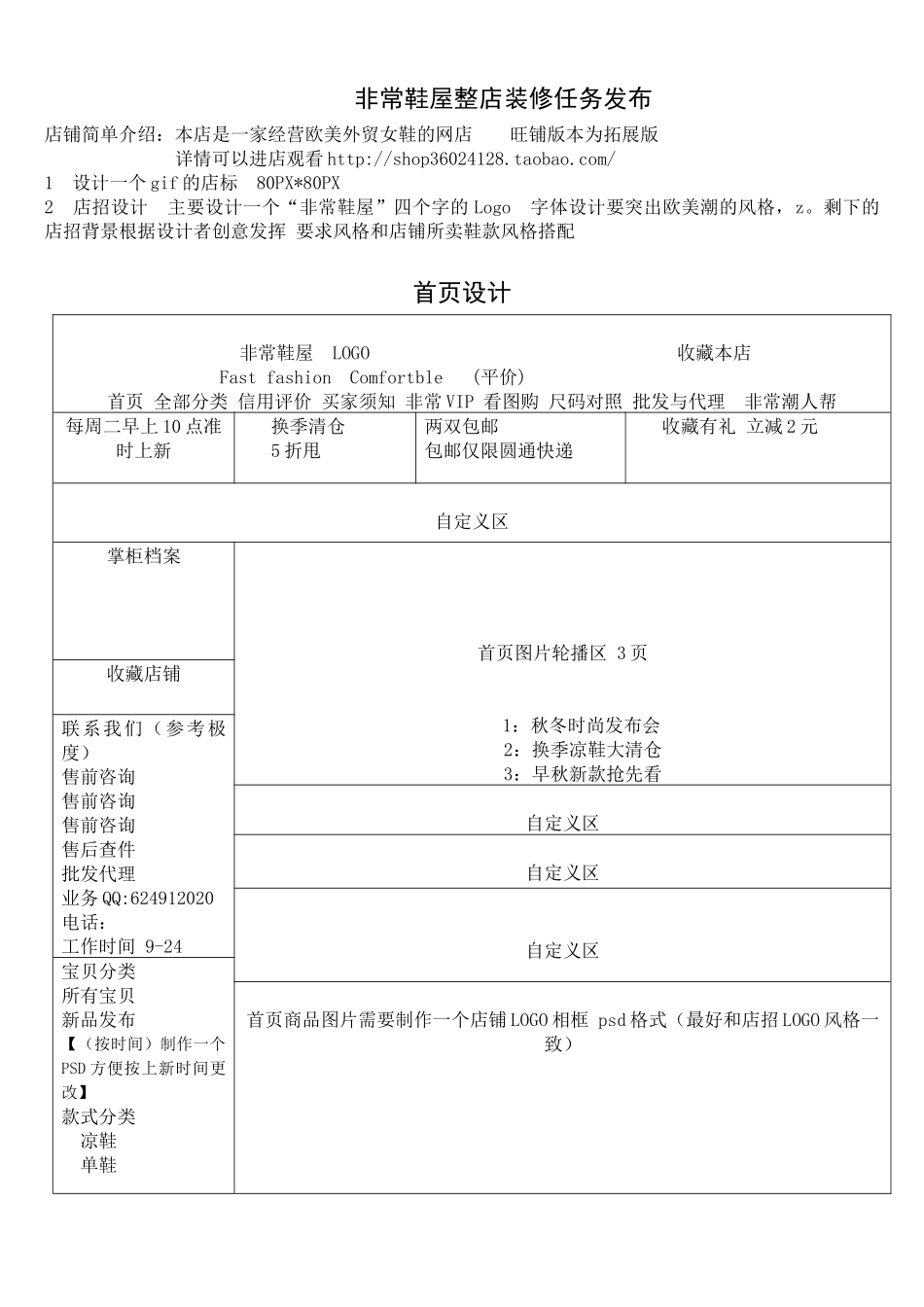 非常鞋屋整店装修任务发布

店铺简单介绍：本店是一家经营欧美外贸女鞋的网店　　旺铺版本为拓展版
详情可以进店观看 http://shop36024128.taobao.com/

1　设计一个 gif 的店标　80PX*80PX

2　店招设计　主要设计一个“非常鞋屋”四个字的 Logo　字体设计要突出欧美潮的风格，z。剩下的店招背景根据设计者创意发挥 要求风格和店铺所卖鞋款风格搭配

首页设计

非常鞋屋　LOGO　　收藏本店
Fast fashion　Comfortble　（平价）
首页 全部分类 信用评价 买家须知 非常 VIP 看图购 尺码对照 批发与代理　非常潮人帮

| 每周二早上 10 点准时上新 | 换季清仓 5 折甩 | 两双包邮 包邮仅限圆通快递 | 收藏有礼 立减 2 元 |
|---|---|---|---|

自定义区

掌柜档案

收藏店铺

联系我们（参考极度）
售前咨询
售前咨询
售前咨询
售后查件
批发代理
业务 QQ:624912020
电话：
工作时间 9-24

宝贝分类
所有宝贝
新品发布
【（按时间）制作一个 PSD 方便按上新时间更改】
款式分类
凉鞋
单鞋

首页图片轮播区 3 页

1：秋冬时尚发布会
2：换季凉鞋大清仓
3：早秋新款抢先看

自定义区

自定义区

自定义区

首页商品图片需要制作一个店铺 LOGO 相框 psd 格式（最好和店招 LOGO 风格一致）